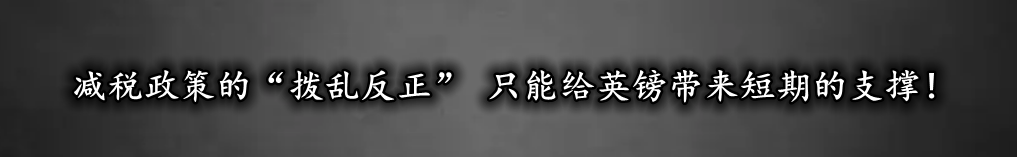 减税政策的“拨乱反正” 只能给英镑带来短期的支撑！